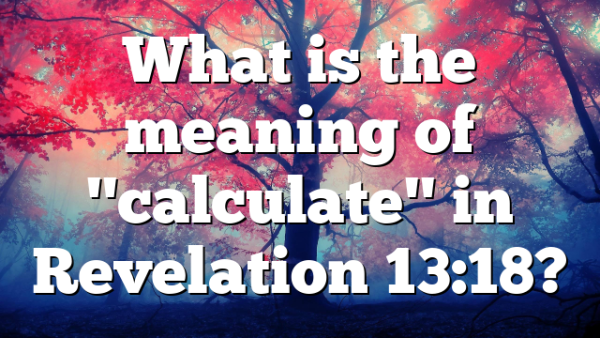 What is the meaning of "calculate" in Revelation 13:18?